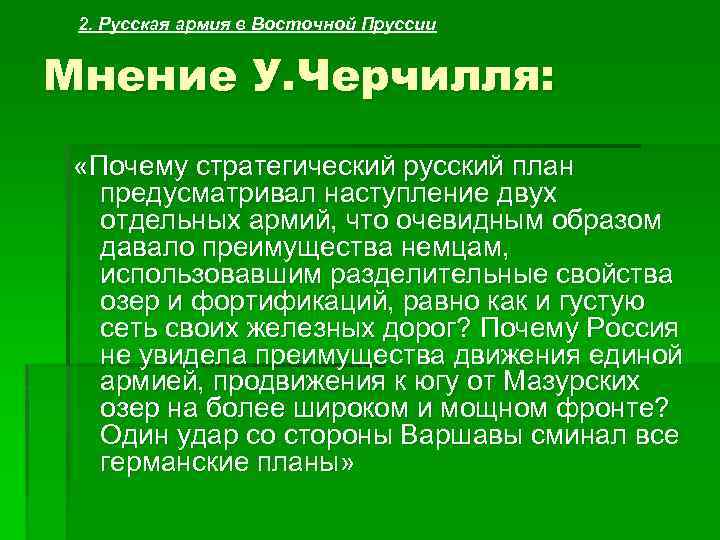 2. Русская армия в Восточной Пруссии

Мнение У.Черчилля:

«Почему стратегический русский план предусматривал наступление двух отдельных армий, что очевидным образом давало преимущества немцам, использовавшим разделительные свойства озер и фортификаций, равно как и густую сеть своих железных дорог? Почему Россия не увидела преимущества движения единой армией, продвижения к югу от Мазурских озер на более широком и мощном фронте? Один удар со стороны Варшавы сминал все германские планы»